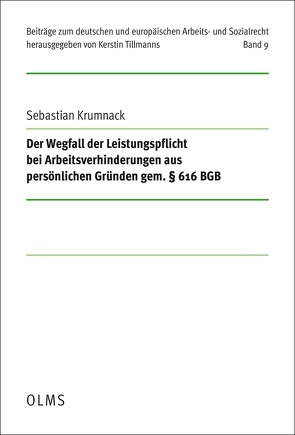 Beiträge zum deutschen und europäischen Arbeits- und Sozialrecht
herausgegeben von Kerstin Tillmanns Band 9

Sebastian Krumnack

Der Wegfall der Leistungspflicht bei Arbeitsverhinderungen aus persönlichen Gründen gem. § 616 BGB

OLMS